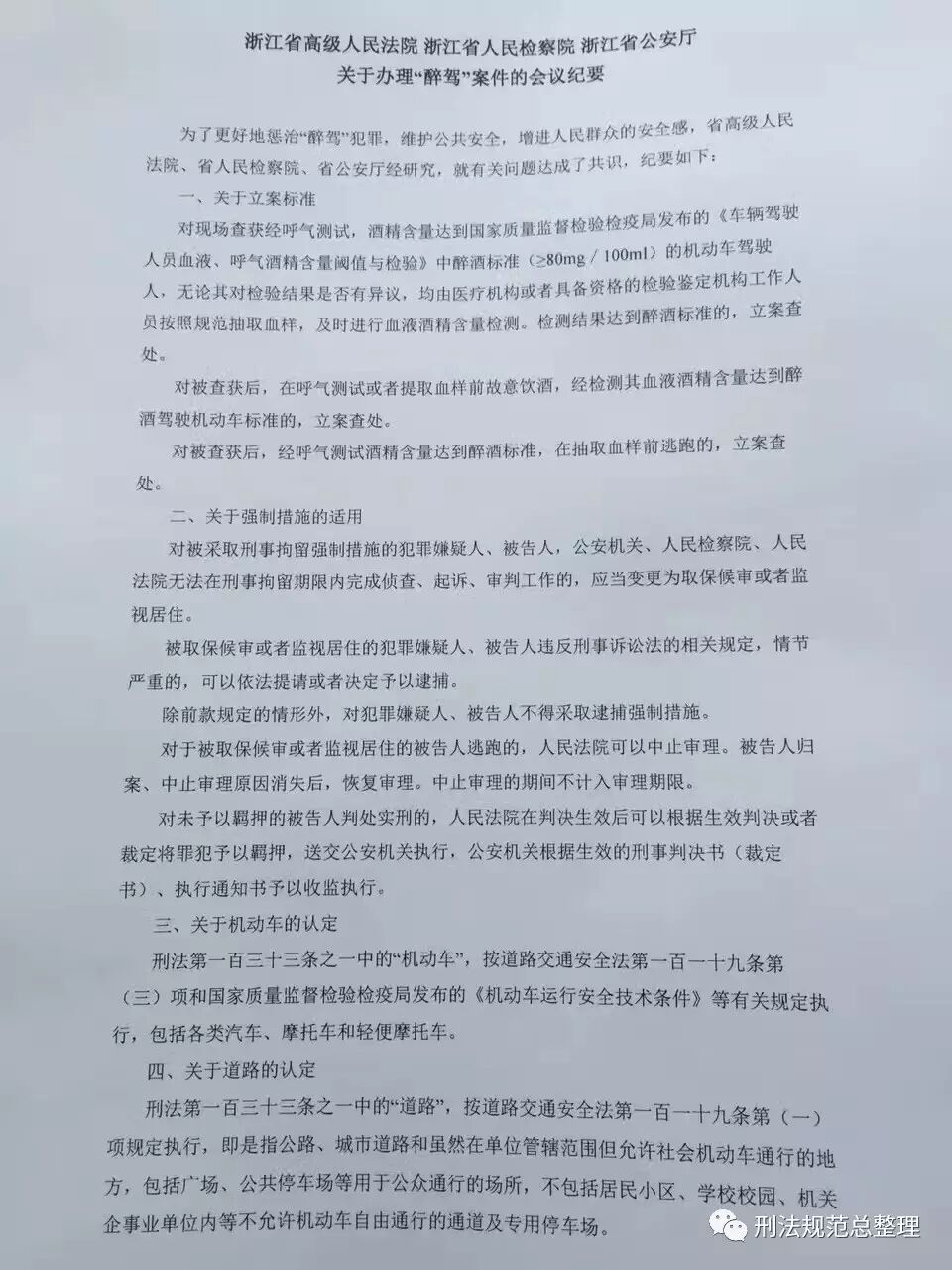 浙江省高级人民法院 浙江省人民检察院 浙江省公安厅
关于办理“醉驾”案件的会议纪要

为了更好地惩治“醉驾”犯罪，维护公共安全，增进人民群众的安全感，省高级人民法院、省人民检察院、省公安厅经研究，就有关问题达成了共识，纪要如下：

一、关于立案标准

对现场查获经呼气测试，酒精含量达到国家质量监督检验检疫局发布的《车辆驾驶人员血液、呼气酒精含量阈值与检验》中醉酒标准（≥80mg／100ml）的机动车驾驶人，无论其对检验结果是否有异议，均由医疗机构或者具备资格的检验鉴定机构工作人员按照规范抽取血样，及时进行血液酒精含量检测。检测结果达到醉酒标准的，立案查处。

对被查获后，在呼气测试或者提取血样前故意饮酒，经检测其血液酒精含量达到醉酒驾驶机动车标准的，立案查处。

对被查获后，经呼气测试酒精含量达到醉酒标准，在抽取血样前逃跑的，立案查处。

二、关于强制措施的适用

对被采取刑事拘留强制措施的犯罪嫌疑人、被告人，公安机关、人民检察院、人民法院无法在刑事拘留期限内完成侦查、起诉、审判工作的，应当变更为取保候审或者监视居住。

被取保候审或者监视居住的犯罪嫌疑人、被告人违反刑事诉讼法的相关规定，情节严重的，可以依法提请或者决定予以逮捕。

除前款规定的情形外，对犯罪嫌疑人、被告人不得采取逮捕强制措施。

对于被取保候审或者监视居住的被告人逃跑的，人民法院可以中止审理。被告人归案、中止审理原因消失后，恢复审理。中止审理的期间不计入审理期限。

对未予以羁押的被告人判处实刑的，人民法院在判决生效后可以根据生效判决或者裁定将罪犯予以羁押，送交公安机关执行，公安机关根据生效的刑事判决书（裁定书）、执行通知书予以收监执行。

三、关于机动车的认定

刑法第一百三十三条之一中的“机动车”，按道路交通安全法第一百一十九条第（三）项和国家质量监督检验检疫局发布的《机动车运行安全技术条件》等有关规定执行，包括各类汽车、摩托车和轻便摩托车。

四、关于道路的认定

刑法第一百三十三条之一中的“道路”，按道路交通安全法第一百一十九条第（一）项规定执行，即是指公路、城市道路和虽然在单位管辖范围但允许社会机动车通行的地方，包括广场、公共停车场等用于公众通行的场所，不包括居民小区、学校校园、机关企事业单位内等不允许机动车自由通行的通道及专用停车场。

刑法规范总整理